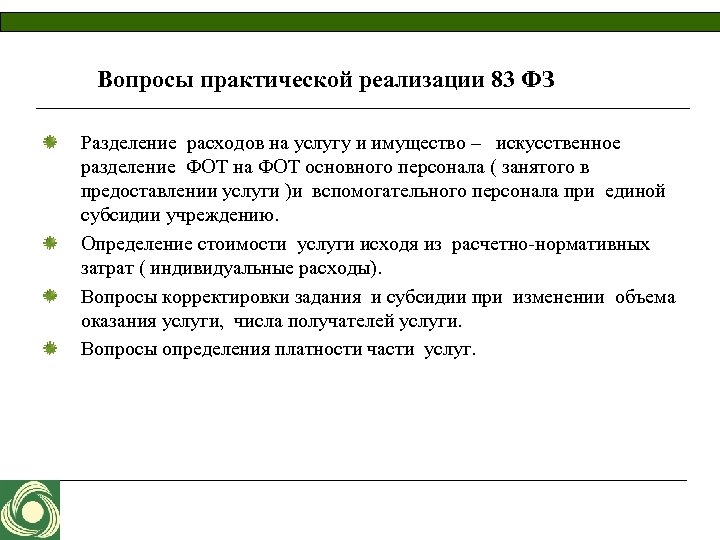 Вопросы практической реализации 83 ФЗ

Разделение расходов на услугу и имущество – искусственное разделение ФОТ на ФОТ основного персонала ( занятого в предоставлении услуги )и вспомогательного персонала при единой субсидии учреждению.

Определение стоимости услуги исходя из расчетно-нормативных затрат ( индивидуальные расходы).

Вопросы корректировки задания и субсидии при изменении объема оказания услуги, числа получателей услуги.

Вопросы определения платности части услуг.